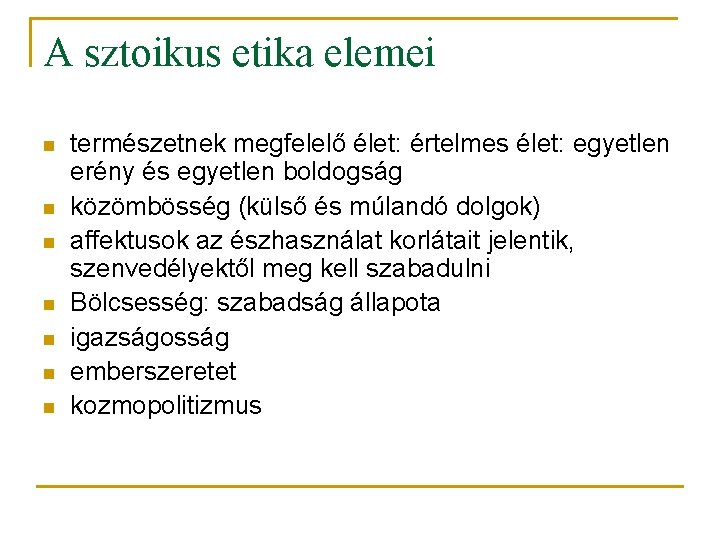 A sztoikus etika elemei

- természetnek megfelelő élet: értelmes élet: egyetlen erény és egyetlen boldogság
- közömbösség (külső és múlandó dolgok)
- affektusok az észhasználat korlátait jelentik, szenvedélyektől meg kell szabadulni
- Bölcsesség: szabadság állapota
- igazságosság
- emberszeretet
- kozmopolitizmus